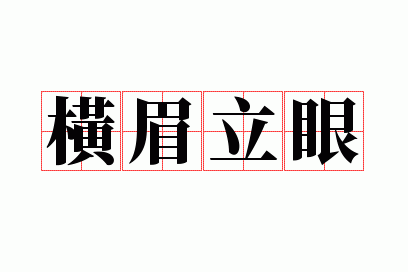 横眉立眼